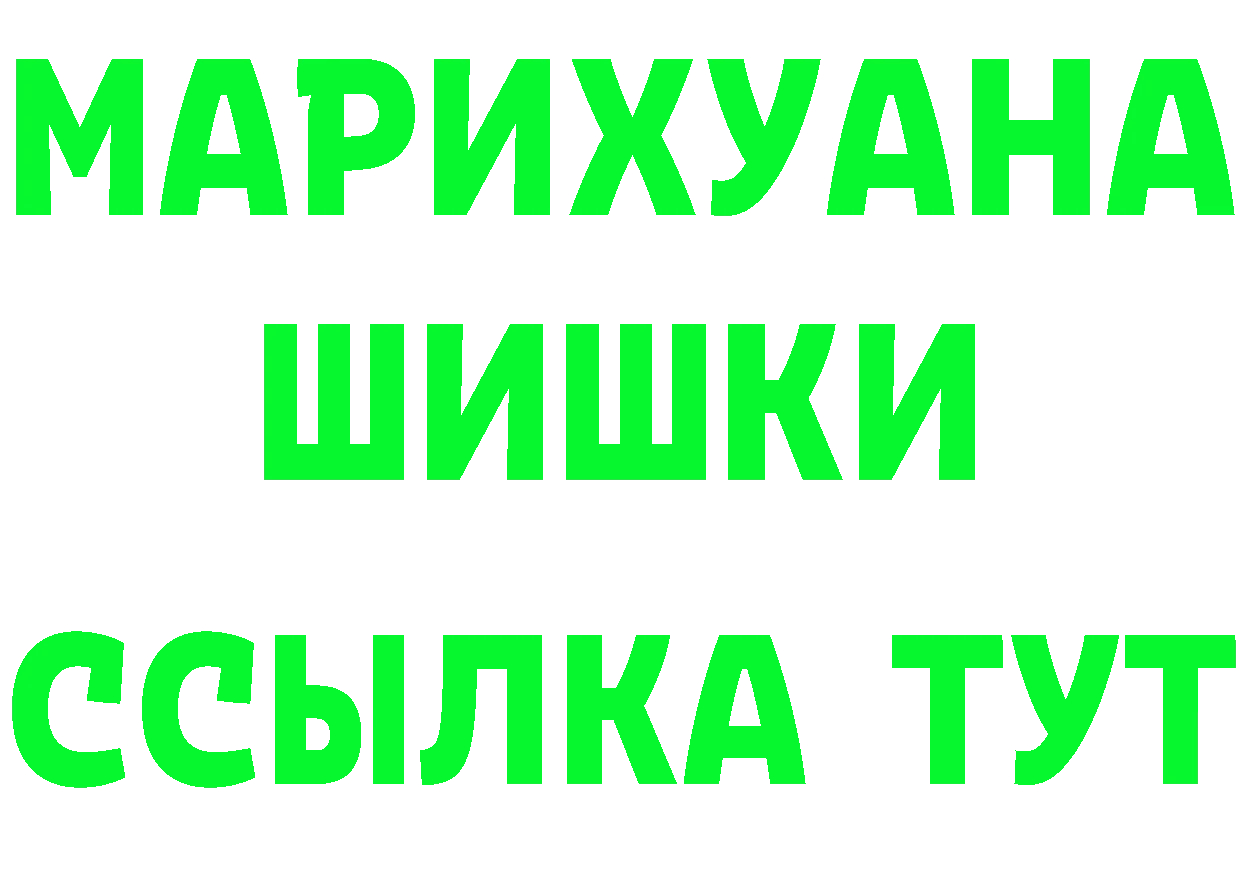 МАРИХУАНА
ШИШКИ
ССЫЛКА ТУТ